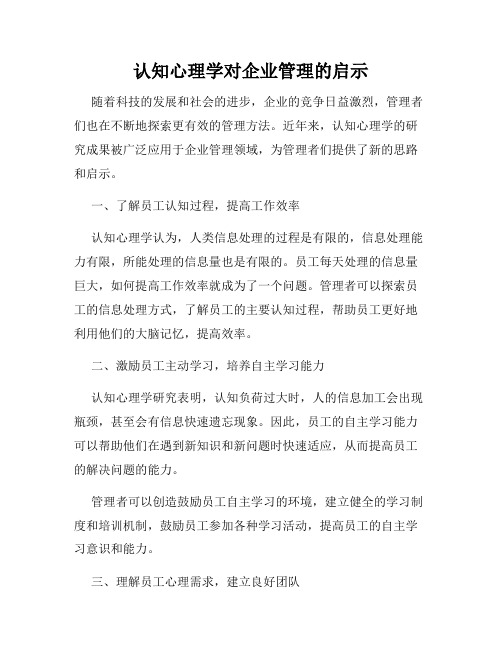 认知心理学对企业管理的启示

随着科技的发展和社会的进步，企业的竞争日益激烈，管理者们也在不断地探索更有效的管理方法。近年来，认知心理学的研究成果被广泛应用于企业管理领域，为管理者们提供了新的思路和启示。

一、了解员工认知过程，提高工作效率

认知心理学认为，人类信息处理的过程是有限的，信息处理能力有限，所能处理的信息量也是有限的。员工每天处理的信息量巨大，如何提高工作效率就成为了一个问题。管理者可以探索员工的信息处理方式，了解员工的主要认知过程，帮助员工更好地利用他们的大脑记忆，提高效率。

二、激励员工主动学习，培养自主学习能力

认知心理学研究表明，认知负荷过大时，人的信息加工会出现瓶颈，甚至会有信息快速遗忘现象。因此，员工的自主学习能力可以帮助他们在遇到新知识和新问题时快速适应，从而提高员工的解决问题的能力。

管理者可以创造鼓励员工自主学习的环境，建立健全的学习制度和培训机制，鼓励员工参加各种学习活动，提高员工的自主学习意识和能力。

三、理解员工心理需求，建立良好团队